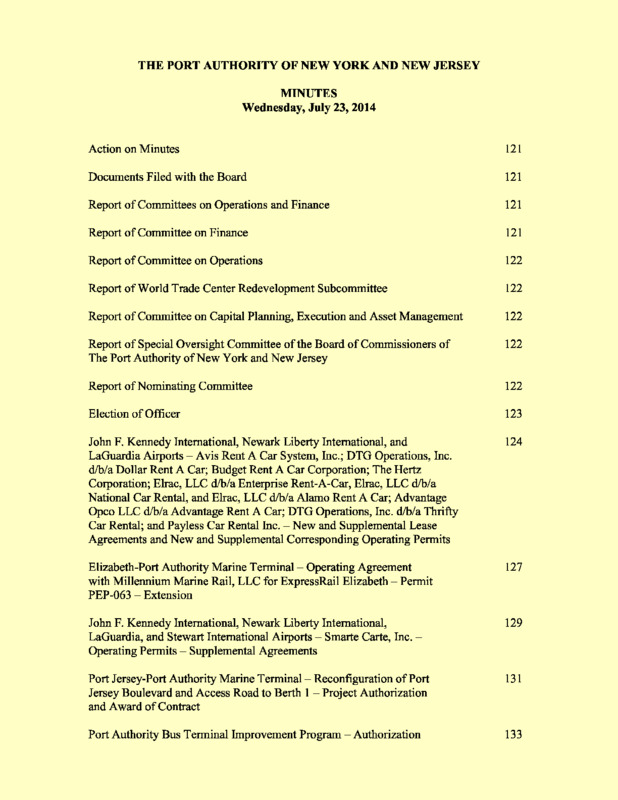 THE PORT AUTHORITY OF NEW YORK AND NEW JERSEY

MINUTES
Wednesday, July 23, 2014

Action on Minutes 121

Documents Filed with the Board 121

Report of Committees on Operations and Finance 121

Report of Committee on Finance 121

Report of Committee on Operations 122

Report of World Trade Center Redevelopment Subcommittee 122

Report of Committee on Capital Planning, Execution and Asset Management 122

Report of Special Oversight Committee of the Board of Commissioners of The Port Authority of New York and New Jersey 122

Report of Nominating Committee 122

Election of Officer 123

John F. Kennedy International, Newark Liberty International, and LaGuardia Airports – Avis Rent A Car System, Inc.; DTG Operations, Inc. d/b/a Dollar Rent A Car; Budget Rent A Car Corporation; The Hertz Corporation; Elrac, LLC d/b/a Enterprise Rent-A-Car, Elrac, LLC d/b/a National Car Rental, and Elrac, LLC d/b/a Alamo Rent A Car; Advantage Opco LLC d/b/a Advantage Rent A Car; DTG Operations, Inc. d/b/a Thrifty Car Rental; and Payless Car Rental Inc. – New and Supplemental Lease Agreements and New and Supplemental Corresponding Operating Permits 124

Elizabeth-Port Authority Marine Terminal – Operating Agreement with Millennium Marine Rail, LLC for ExpressRail Elizabeth – Permit PEP-063 – Extension 127

John F. Kennedy International, Newark Liberty International, LaGuardia, and Stewart International Airports – Smarte Carte, Inc. – Operating Permits – Supplemental Agreements 129

Port Jersey-Port Authority Marine Terminal – Reconfiguration of Port Jersey Boulevard and Access Road to Berth 1 – Project Authorization and Award of Contract 131

Port Authority Bus Terminal Improvement Program – Authorization 133